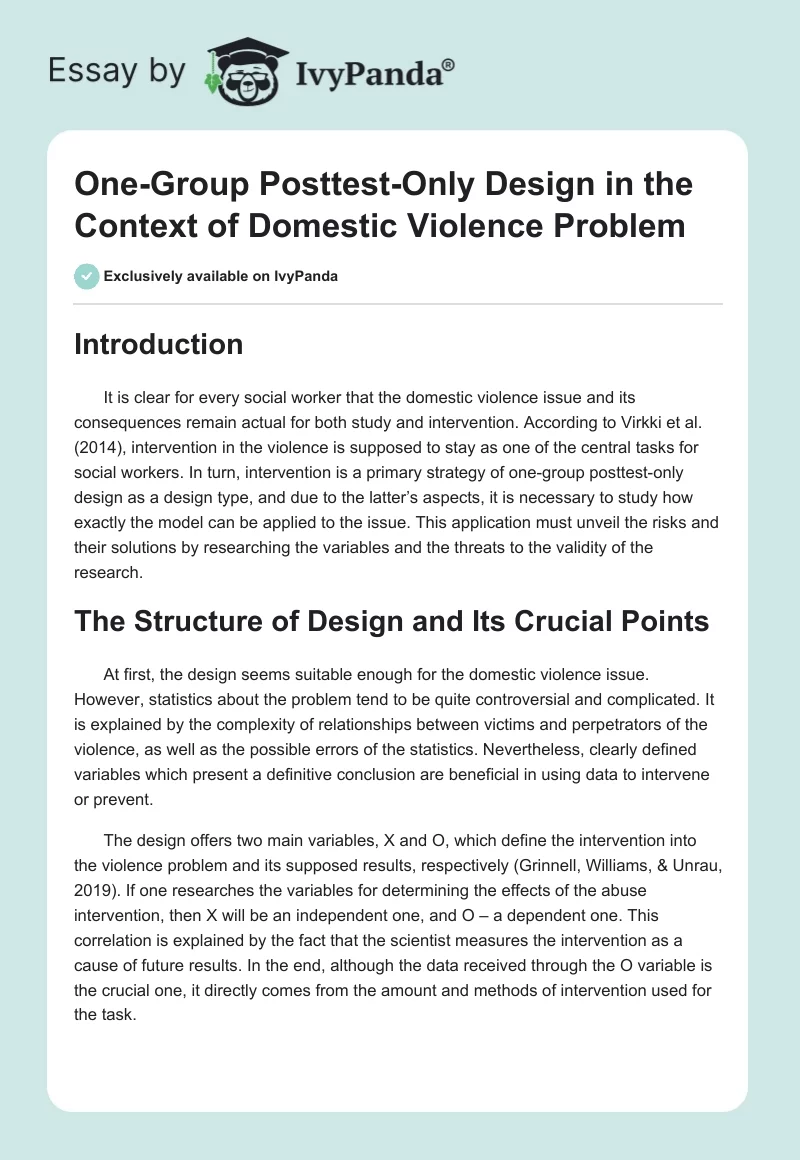 Essay by IvyPanda®

One-Group Posttest-Only Design in the Context of Domestic Violence Problem

Exclusively available on IvyPanda

Introduction

It is clear for every social worker that the domestic violence issue and its consequences remain actual for both study and intervention. According to Virkki et al. (2014), intervention in the violence is supposed to stay as one of the central tasks for social workers. In turn, intervention is a primary strategy of one-group posttest-only design as a design type, and due to the latter's aspects, it is necessary to study how exactly the model can be applied to the issue. This application must unveil the risks and their solutions by researching the variables and the threats to the validity of the research.

The Structure of Design and Its Crucial Points

At first, the design seems suitable enough for the domestic violence issue. However, statistics about the problem tend to be quite controversial and complicated. It is explained by the complexity of relationships between victims and perpetrators of the violence, as well as the possible errors of the statistics. Nevertheless, clearly defined variables which present a definitive conclusion are beneficial in using data to intervene or prevent.

The design offers two main variables, X and O, which define the intervention into the violence problem and its supposed results, respectively (Grinnell, Williams, & Unrau, 2019). If one researches the variables for determining the effects of the abuse intervention, then X will be an independent one, and O – a dependent one. This correlation is explained by the fact that the scientist measures the intervention as a cause of future results. In the end, although the data received through the O variable is the crucial one, it directly comes from the amount and methods of intervention used for the task.